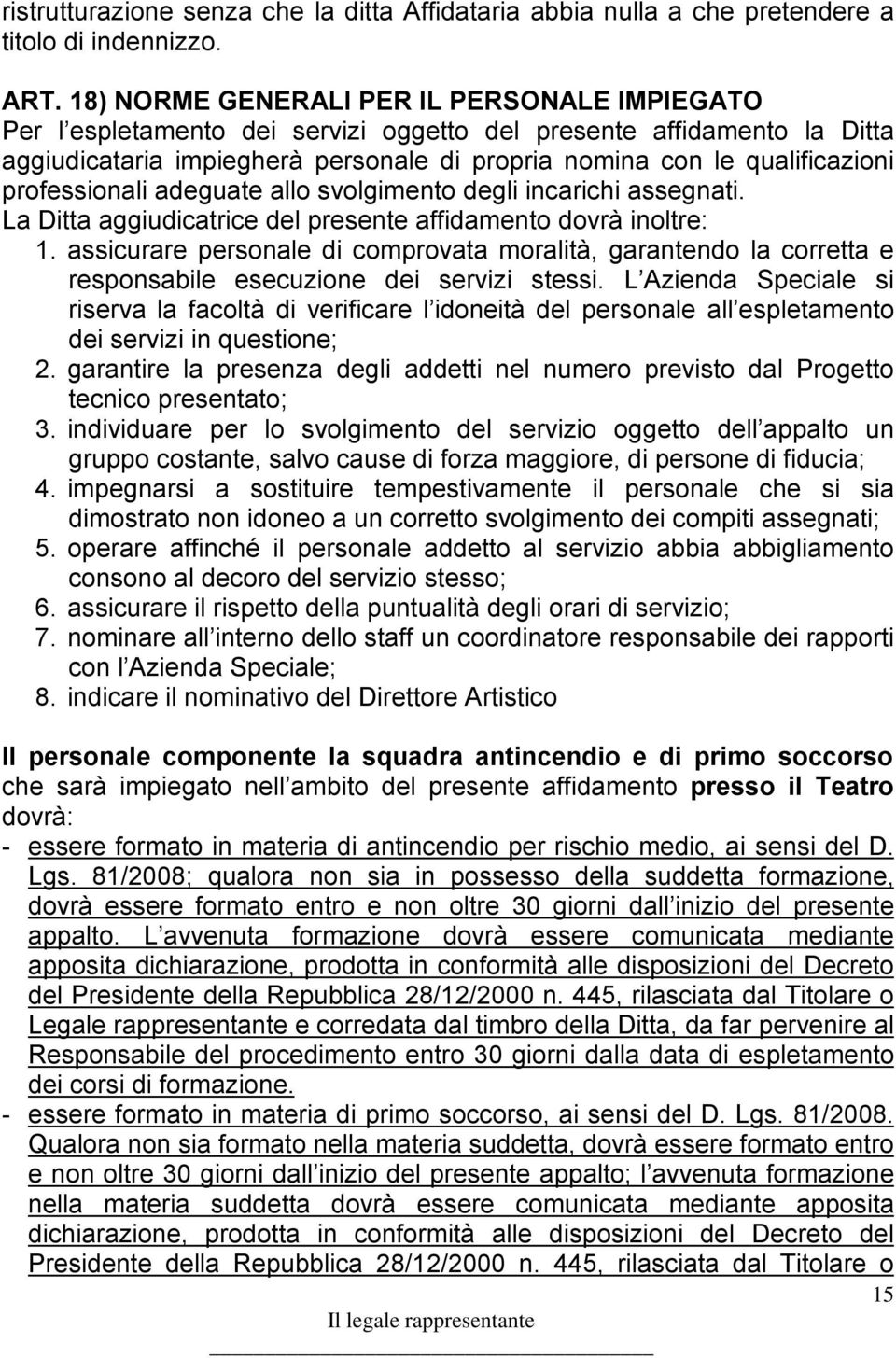 ristrutturazione senza che la ditta Affidataria abbia nulla a che pretendere a titolo di indennizzo.

ART. 18) NORME GENERALI PER IL PERSONALE IMPIEGATO
Per l espletamento dei servizi oggetto del presente affidamento la Ditta aggiudicataria impiegherà personale di propria nomina con le qualificazioni professionali adeguate allo svolgimento degli incarichi assegnati.
La Ditta aggiudicatrice del presente affidamento dovrà inoltre:
1. assicurare personale di comprovata moralità, garantendo la corretta e responsabile esecuzione dei servizi stessi. L Azienda Speciale si riserva la facoltà di verificare l idoneità del personale all espletamento dei servizi in questione;
2. garantire la presenza degli addetti nel numero previsto dal Progetto tecnico presentato;
3. individuare per lo svolgimento del servizio oggetto dell appalto un gruppo costante, salvo cause di forza maggiore, di persone di fiducia;
4. impegnarsi a sostituire tempestivamente il personale che si sia dimostrato non idoneo a un corretto svolgimento dei compiti assegnati;
5. operare affinché il personale addetto al servizio abbia abbigliamento consono al decoro del servizio stesso;
6. assicurare il rispetto della puntualità degli orari di servizio;
7. nominare all interno dello staff un coordinatore responsabile dei rapporti con l Azienda Speciale;
8. indicare il nominativo del Direttore Artistico

Il personale componente la squadra antincendio e di primo soccorso che sarà impiegato nell ambito del presente affidamento presso il Teatro dovrà:
- essere formato in materia di antincendio per rischio medio, ai sensi del D. Lgs. 81/2008; qualora non sia in possesso della suddetta formazione, dovrà essere formato entro e non oltre 30 giorni dall inizio del presente appalto. L avvenuta formazione dovrà essere comunicata mediante apposita dichiarazione, prodotta in conformità alle disposizioni del Decreto del Presidente della Repubblica 28/12/2000 n. 445, rilasciata dal Titolare o Legale rappresentante e corredata dal timbro della Ditta, da far pervenire al Responsabile del procedimento entro 30 giorni dalla data di espletamento dei corsi di formazione.
- essere formato in materia di primo soccorso, ai sensi del D. Lgs. 81/2008. Qualora non sia formato nella materia suddetta, dovrà essere formato entro e non oltre 30 giorni dall inizio del presente appalto; l avvenuta formazione nella materia suddetta dovrà essere comunicata mediante apposita dichiarazione, prodotta in conformità alle disposizioni del Decreto del Presidente della Repubblica 28/12/2000 n. 445, rilasciata dal Titolare o

15
Il legale rappresentante